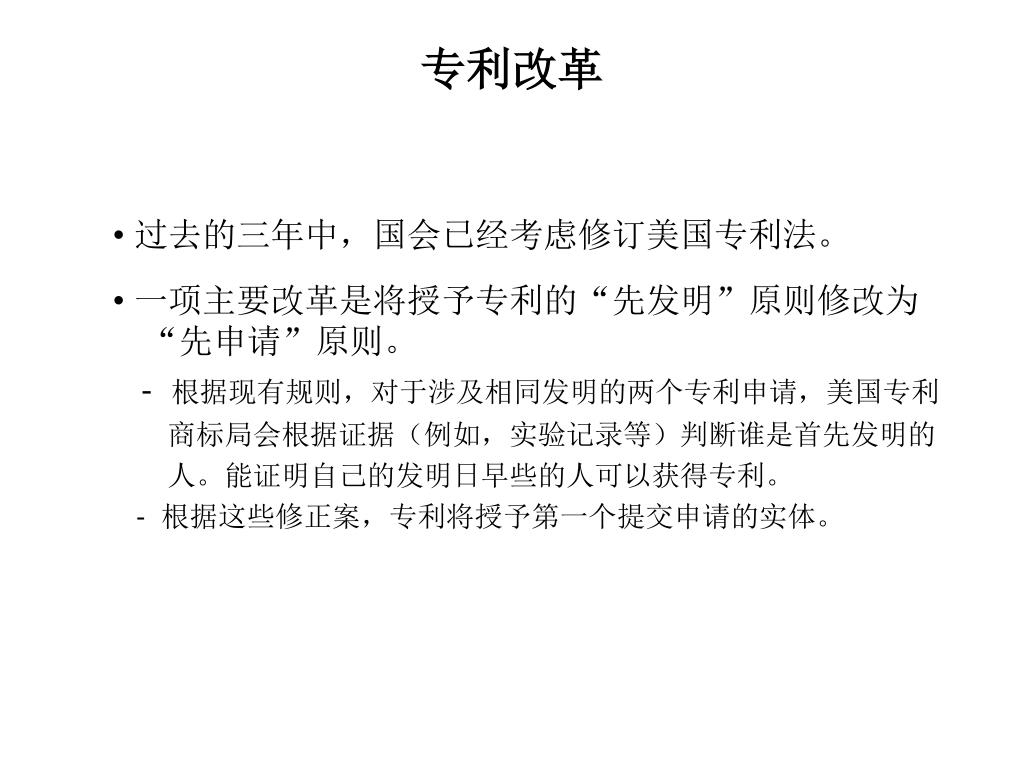 专利改革

• 过去的三年中，国会已经考虑修订美国专利法。

• 一项主要改革是将授予专利的“先发明”原则修改为“先申请”原则。

- 根据现有规则，对于涉及相同发明的两个专利申请，美国专利商标局会根据证据（例如，实验记录等）判断谁是首先发明的人。能证明自己的发明日早些的人可以获得专利。

- 根据这些修正案，专利将授予第一个提交申请的实体。